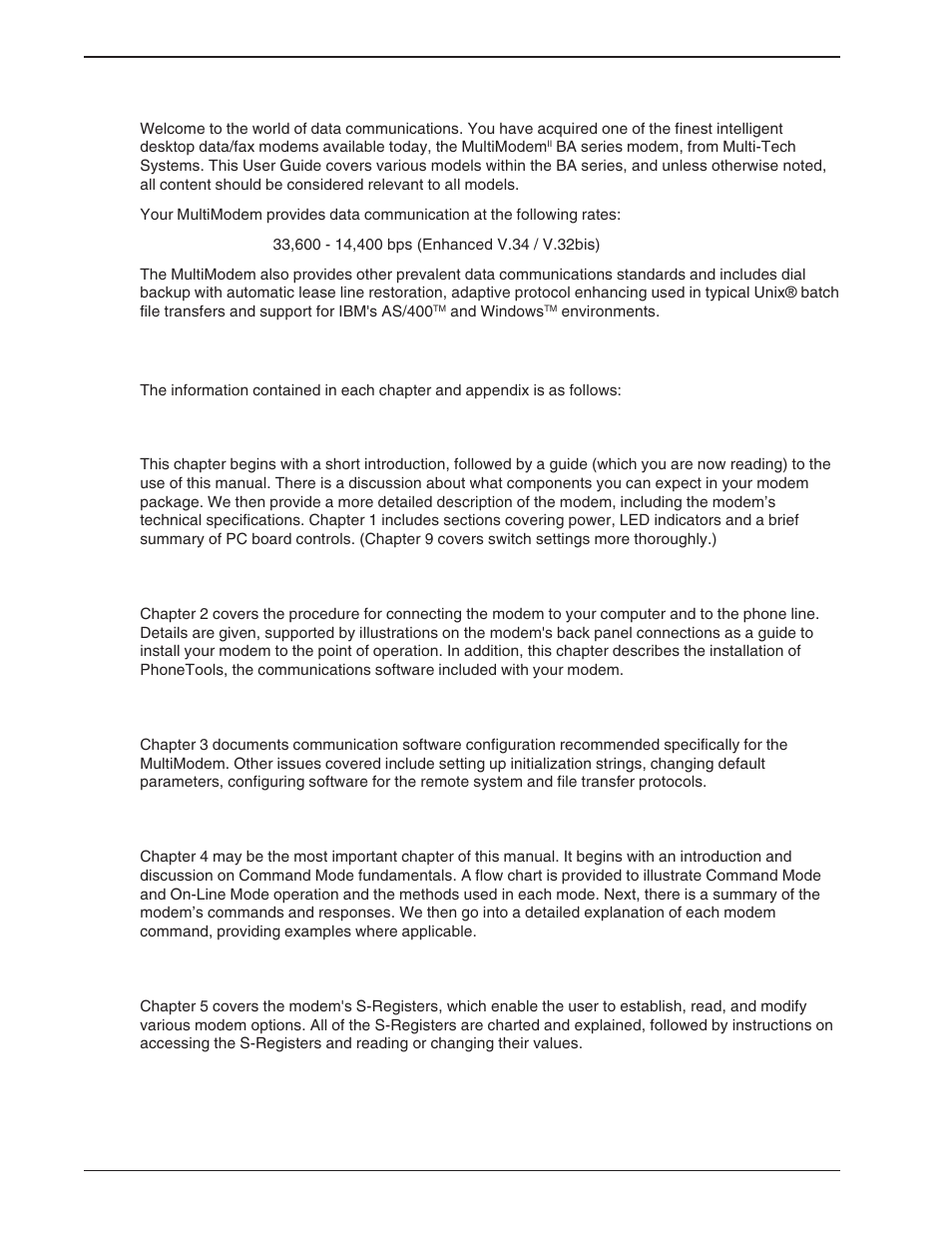 Welcome to the world of data communications. You have acquired one of the finest intelligent desktop data/fax modems available today, the MultiModem$^{II}$ BA series modem, from Multi-Tech Systems. This User Guide covers various models within the BA series, and unless otherwise noted, all content should be considered relevant to all models.

Your MultiModem provides data communication at the following rates:

33,600 - 14,400 bps (Enhanced V.34 / V.32bis)

The MultiModem also provides other prevalent data communications standards and includes dial backup with automatic lease line restoration, adaptive protocol enhancing used in typical Unix® batch file transfers and support for IBM's AS/400™ and Windows™ environments.

The information contained in each chapter and appendix is as follows:

This chapter begins with a short introduction, followed by a guide (which you are now reading) to the use of this manual. There is a discussion about what components you can expect in your modem package. We then provide a more detailed description of the modem, including the modem's technical specifications. Chapter 1 includes sections covering power, LED indicators and a brief summary of PC board controls. (Chapter 9 covers switch settings more thoroughly.)

Chapter 2 covers the procedure for connecting the modem to your computer and to the phone line. Details are given, supported by illustrations on the modem's back panel connections as a guide to install your modem to the point of operation. In addition, this chapter describes the installation of PhoneTools, the communications software included with your modem.

Chapter 3 documents communication software configuration recommended specifically for the MultiModem. Other issues covered include setting up initialization strings, changing default parameters, configuring software for the remote system and file transfer protocols.

Chapter 4 may be the most important chapter of this manual. It begins with an introduction and discussion on Command Mode fundamentals. A flow chart is provided to illustrate Command Mode and On-Line Mode operation and the methods used in each mode. Next, there is a summary of the modem's commands and responses. We then go into a detailed explanation of each modem command, providing examples where applicable.

Chapter 5 covers the modem's S-Registers, which enable the user to establish, read, and modify various modem options. All of the S-Registers are charted and explained, followed by instructions on accessing the S-Registers and reading or changing their values.